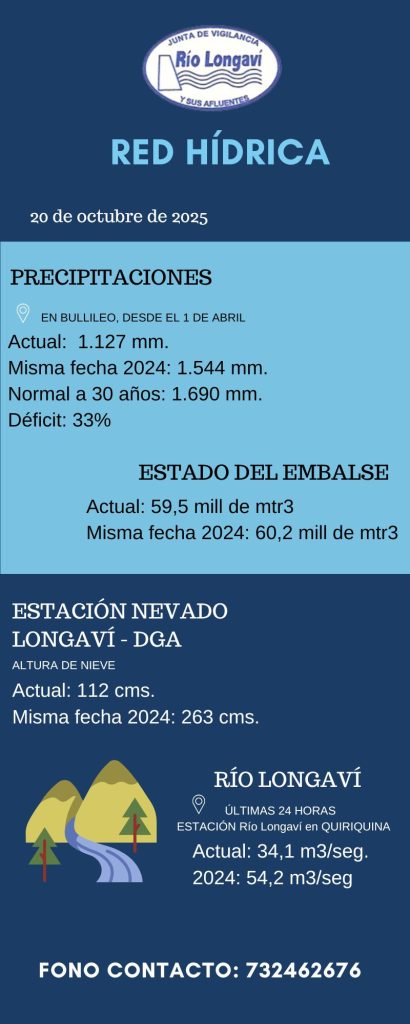 JUNTA DE VIGILANCIA
Río Longaví
Y SUS AFLUENTES

RED HÍDRICA

20 de octubre de 2025

PRECIPITACIONES

EN BULLILEO, DESDE EL 1 DE ABRIL
Actual: 1.127 mm.
Misma fecha 2024: 1.544 mm.
Normal a 30 años: 1.690 mm.
Déficit: 33%

ESTADO DEL EMBALSE

Actual: 59,5 mill de mtr3
Misma fecha 2024: 60,2 mill de mtr3

ESTACIÓN NEVADO LONGAVÍ - DGA

ALTURA DE NIEVE
Actual: 112 cms.
Misma fecha 2024: 263 cms.

RÍO LONGAVÍ

ÚLTIMAS 24 HORAS
ESTACIÓN Río Longaví en QUIRIQUINA
Actual: 34,1 m3/seg.
2024: 54,2 m3/seg

FONO CONTACTO: 732462676